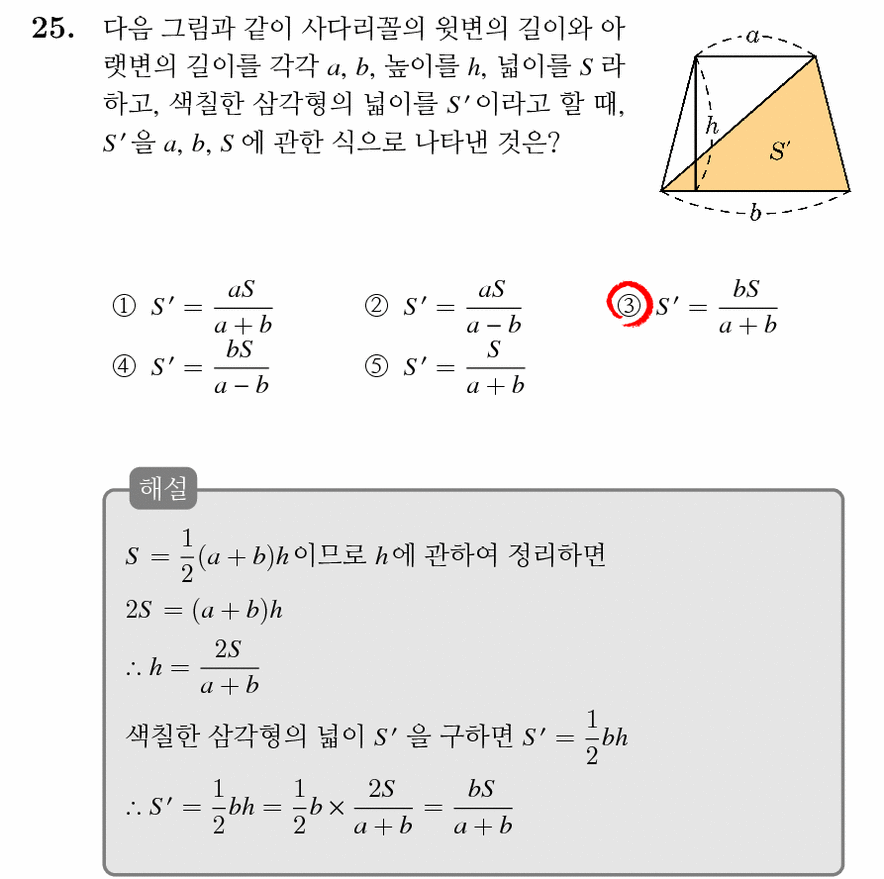 25. 다음 그림과 같이 사다리꼴의 윗변의 길이와 아랫변의 길이를 각각 $a$, $b$, 높이를 $h$, 넓이를 $S$ 라 하고, 색칠한 삼각형의 넓이를 $S'$ 이라고 할 때, $S'$ 을 $a$, $b$, $S$ 에 관한 식으로 나타낸 것은?

$a$
$h$
$S'$
$b$

① $S' = \frac{aS}{a+b}$
② $S' = \frac{aS}{a-b}$
③ $S' = \frac{bS}{a+b}$
④ $S' = \frac{bS}{a-b}$
⑤ $S' = \frac{S}{a+b}$

해설

$S = \frac{1}{2}(a+b)h$ 이므로 $h$ 에 관하여 정리하면
$2S = (a+b)h$
$\therefore h = \frac{2S}{a+b}$
색칠한 삼각형의 넓이 $S'$ 을 구하면 $S' = \frac{1}{2}bh$
$\therefore S' = \frac{1}{2}bh = \frac{1}{2}b \times \frac{2S}{a+b} = \frac{bS}{a+b}$